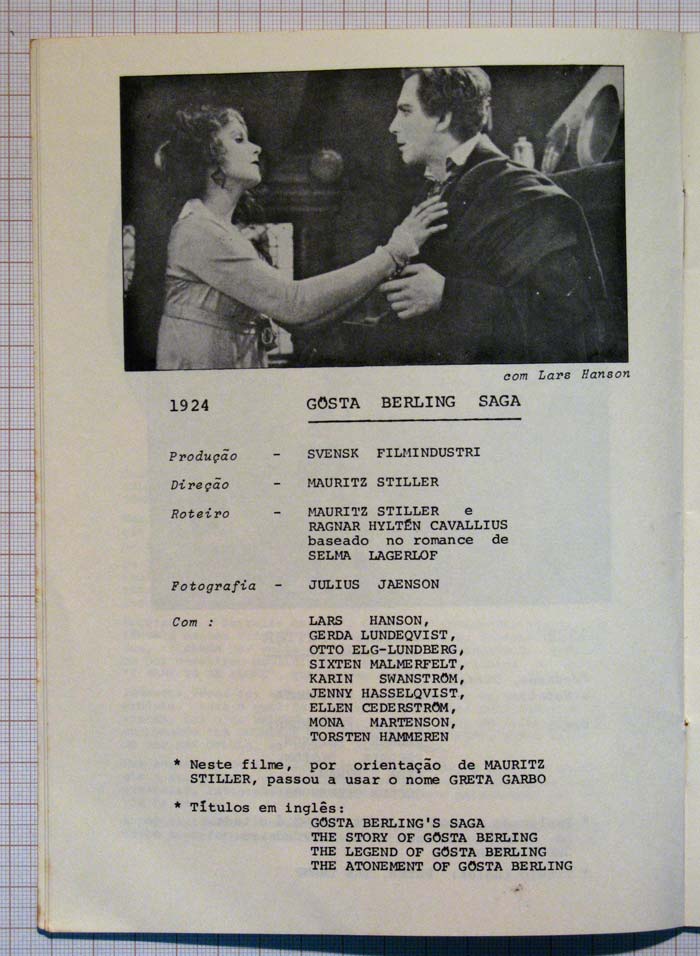 com Lars Hanson

1924 GÖSTA BERLING SAGA

Produção - SVENSK FILMINDUSTRI

Direção - MAURITZ STILLER

Roteiro - MAURITZ STILLER e RAGNAR HYLTÉN CAVALLIUS baseado no romance de SELMA LAGERLOF

Fotografia - JULIUS JAENSON

Com : LARS HANSON, GERDA LUNDEQVIST, OTTO ELG-LUNDBERG, SIXTEN MALMERFELT, KARIN SWANSTRÖM, JENNY HASSELQVIST, ELLEN CEDERSTRÖM, MONA MARTENSON, TORSTEN HAMMEREN

* Neste filme, por orientação de MAURITZ STILLER, passou a usar o nome GRETA GARBO

* Títulos em inglês:
GÖSTA BERLING'S SAGA
THE STORY OF GÖSTA BERLING
THE LEGEND OF GÖSTA BERLING
THE ATONEMENT OF GÖSTA BERLING